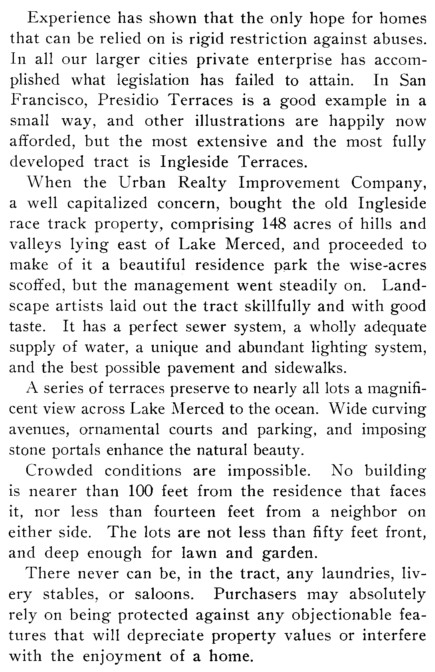 Experience has shown that the only hope for homes that can be relied on is rigid restriction against abuses. In all our larger cities private enterprise has accomplished what legislation has failed to attain. In San Francisco, Presidio Terraces is a good example in a small way, and other illustrations are happily now afforded, but the most extensive and the most fully developed tract is Ingleside Terraces.

When the Urban Realty Improvement Company, a well capitalized concern, bought the old Ingleside race track property, comprising 148 acres of hills and valleys lying east of Lake Merced, and proceeded to make of it a beautiful residence park the wise-acres scoffed, but the management went steadily on. Landscape artists laid out the tract skillfully and with good taste. It has a perfect sewer system, a wholly adequate supply of water, a unique and abundant lighting system, and the best possible pavement and sidewalks.

A series of terraces preserve to nearly all lots a magnificent view across Lake Merced to the ocean. Wide curving avenues, ornamental courts and parking, and imposing stone portals enhance the natural beauty.

Crowded conditions are impossible. No building is nearer than 100 feet from the residence that faces it, nor less than fourteen feet from a neighbor on either side. The lots are not less than fifty feet front, and deep enough for lawn and garden.

There never can be, in the tract, any laundries, livery stables, or saloons. Purchasers may absolutely rely on being protected against any objectionable features that will depreciate property values or interfere with the enjoyment of a home.